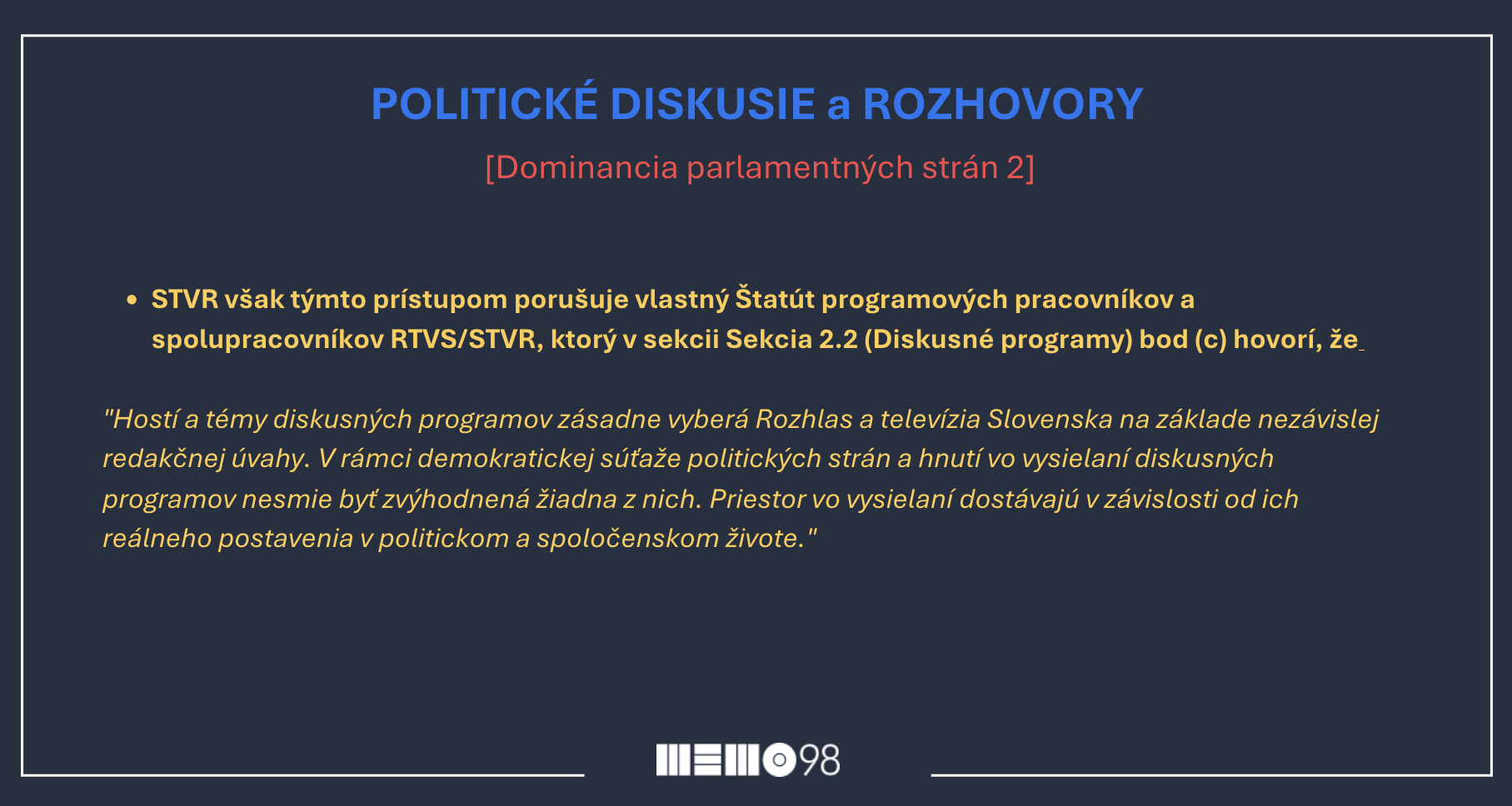 POLITICKÉ DISKUSIE a ROZHOVORY

[Dominancia parlamentných strán 2]

• STVR však týmto prístupom porušuje vlastný Štatút programových pracovníkov a spolupracovníkov RTVS/STVR, ktorý v sekcii Sekcia 2.2 (Diskusné programy) bod (c) hovorí, že

"Hostí a témy diskusných programov zásadne vyberá Rozhlas a televízia Slovenska na základe nezávislej redakčnej úvahy. V rámci demokratickej súťaže politických strán a hnutí vo vysielaní diskusných programov nesmie byť zvýhodnená žiadna z nich. Priestor vo vysielaní dostávajú v závislosti od ich reálneho postavenia v politickom a spoločenskom živote."

MEMO98